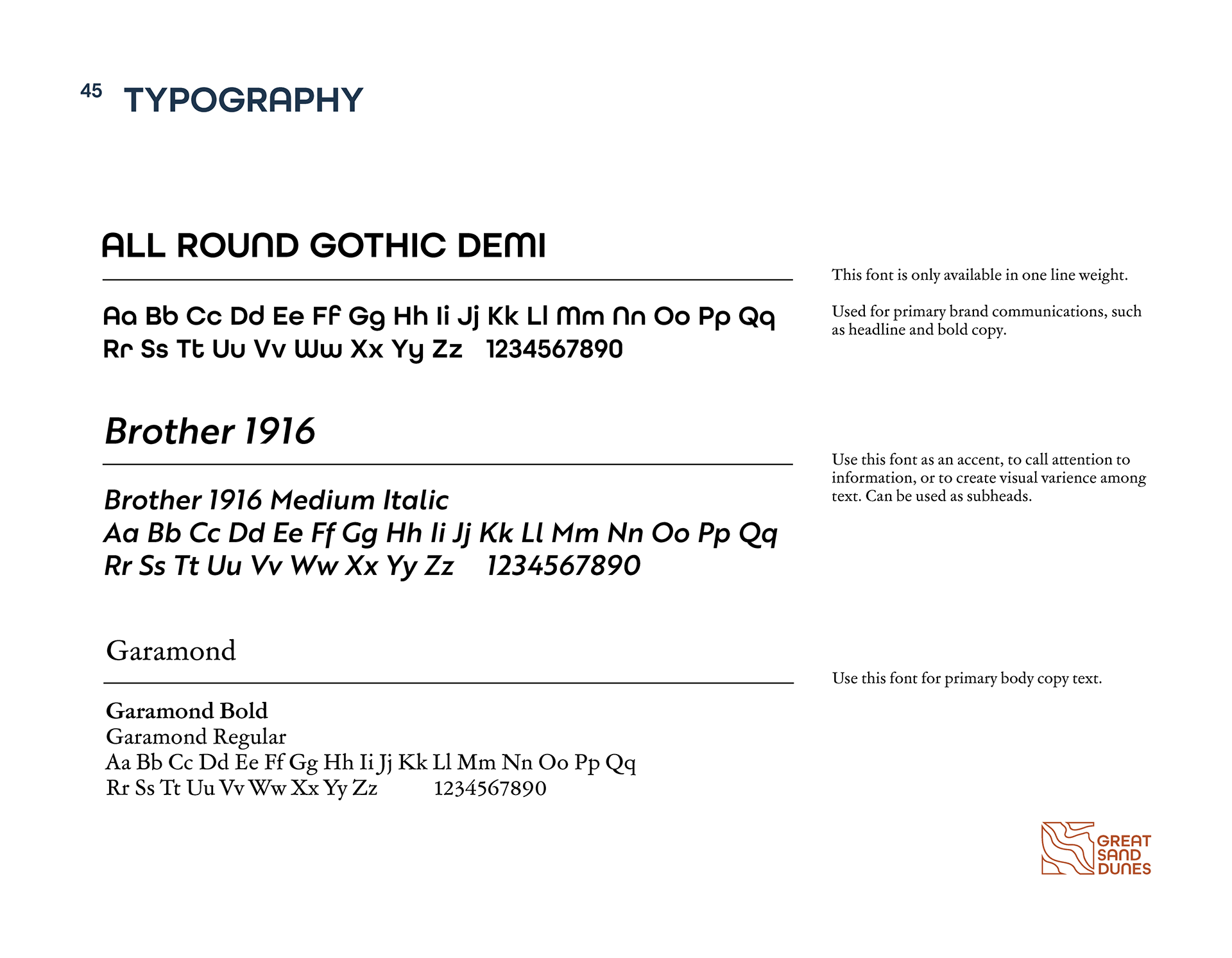 45 TYPOGRAPHY

ALL ROUND GOTHIC DEMI

Aa Bb Cc Dd Ee Ff Gg Hh Ii Jj Kk Ll Mm Nn Oo Pp Qq Rr Ss Tt Uu Vv Ww Xx Yy Zz 1234567890

This font is only available in one line weight.

Used for primary brand communications, such as headline and bold copy.

Brother 1916

Brother 1916 Medium Italic
Aa Bb Cc Dd Ee Ff Gg Hh Ii Jj Kk Ll Mm Nn Oo Pp Qq Rr Ss Tt Uu Vv Ww Xx Yy Zz 1234567890

Use this font as an accent, to call attention to information, or to create visual varience among text. Can be used as subheads.

Garamond

Garamond Bold
Garamond Regular
Aa Bb Cc Dd Ee Ff Gg Hh Ii Jj Kk Ll Mm Nn Oo Pp Qq Rr Ss Tt Uu Vv Ww Xx Yy Zz 1234567890

Use this font for primary body copy text.

GREAT SAND DUNES